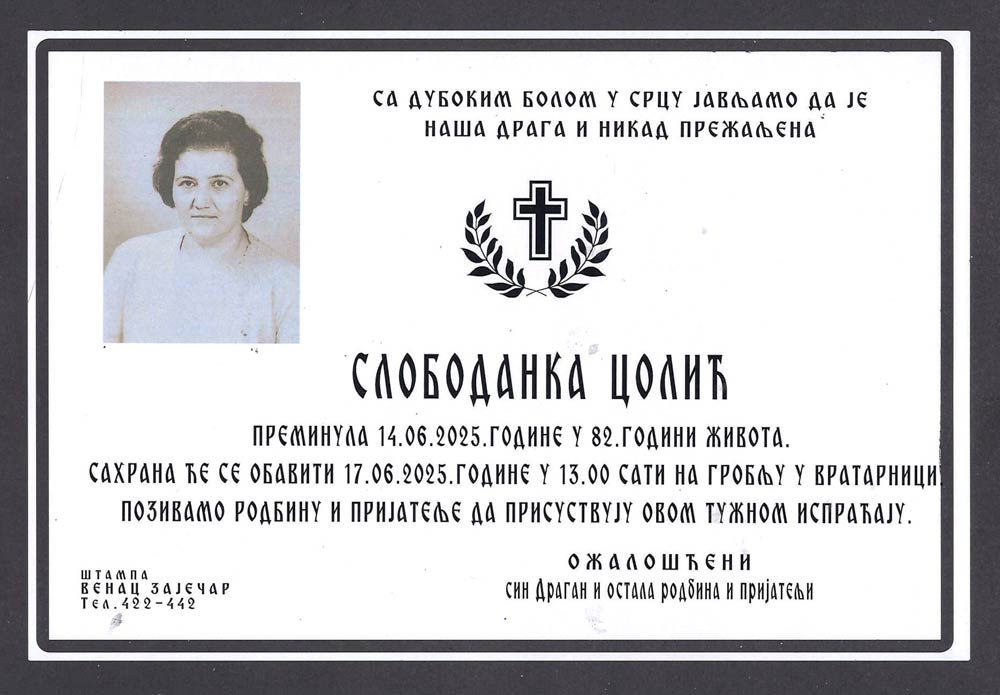 СА ДУБОКИМ БОЛОМ У СРЦУ ЈАВЉАМО ДА ЈЕ НАША ДРАГА И НИКАД ПРЕЖАЉЕНА

СЛОБОДАНКА ЦОЛИЋ

ПРЕМИНУЛА 14.06.2025.ГОДИНЕ У 82.ГОДИНИ ЖИВОТА.

САХРАНА ЋЕ СЕ ОБАВИТИ 17.06.2025.ГОДИНЕ У 13.00 САТИ НА ГРОБЉУ У ВРАТАРНИЦИ.

ПОЗИВАМО РОДБИНУ И ПРИЈАТЕЉЕ ДА ПРИСУСТВУЈУ ОВОМ ТУЖНОМ ИСПРАЋАЈУ.

ШТАМПА
ВЕНАЦ ЗАЈЕЧАР
Тел.422-442

ОЖАЛОШЋЕНИ
син Драган и остала родбина и пријатељи